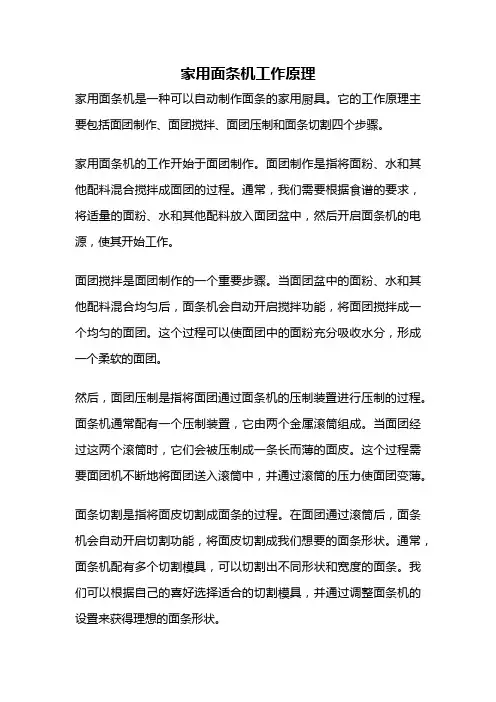 家用面条机工作原理

家用面条机是一种可以自动制作面条的家用厨具。它的工作原理主要包括面团制作、面团搅拌、面团压制和面条切割四个步骤。

家用面条机的工作开始于面团制作。面团制作是指将面粉、水和其他配料混合搅拌成面团的过程。通常，我们需要根据食谱的要求，将适量的面粉、水和其他配料放入面团盆中，然后开启面条机的电源，使其开始工作。

面团搅拌是面团制作的一个重要步骤。当面团盆中的面粉、水和其他配料混合均匀后，面条机会自动开启搅拌功能，将面团搅拌成一个均匀的面团。这个过程可以使面团中的面粉充分吸收水分，形成一个柔软的面团。

然后，面团压制是指将面团通过面条机的压制装置进行压制的过程。面条机通常配有一个压制装置，它由两个金属滚筒组成。当面团经过这两个滚筒时，它们会被压制成一条长而薄的面皮。这个过程需要面团机不断地将面团送入滚筒中，并通过滚筒的压力使面团变薄。

面条切割是指将面皮切割成面条的过程。在面团通过滚筒后，面条机会自动开启切割功能，将面皮切割成我们想要的面条形状。通常，面条机配有多个切割模具，可以切割出不同形状和宽度的面条。我们可以根据自己的喜好选择适合的切割模具，并通过调整面条机的设置来获得理想的面条形状。